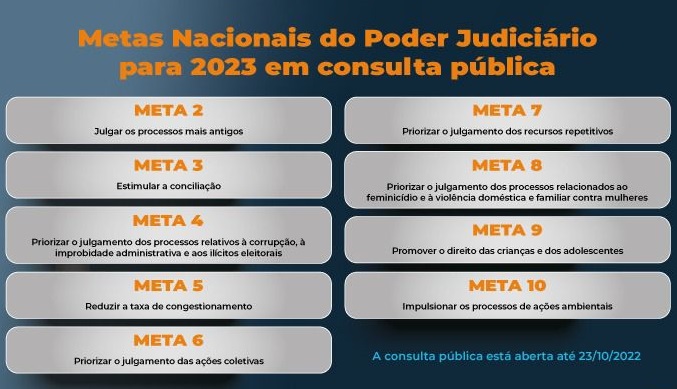 Metas Nacionais do Poder Judiciário para 2023 em consulta pública

META 2
Julgar os processos mais antigos

META 3
Estimular a conciliação

META 4
Priorizar o julgamento dos processos relativos à corrupção, à improbidade administrativa e aos ilícitos eleitorais

META 5
Reduzir a taxa de congestionamento

META 6
Priorizar o julgamento das ações coletivas

META 7
Priorizar o julgamento dos recursos repetitivos

META 8
Priorizar o julgamento dos processos relacionados ao feminicídio e à violência doméstica e familiar contra mulheres

META 9
Promover o direito das crianças e dos adolescentes

META 10
Impulsionar os processos de ações ambientais

A consulta pública está aberta até 23/10/2022